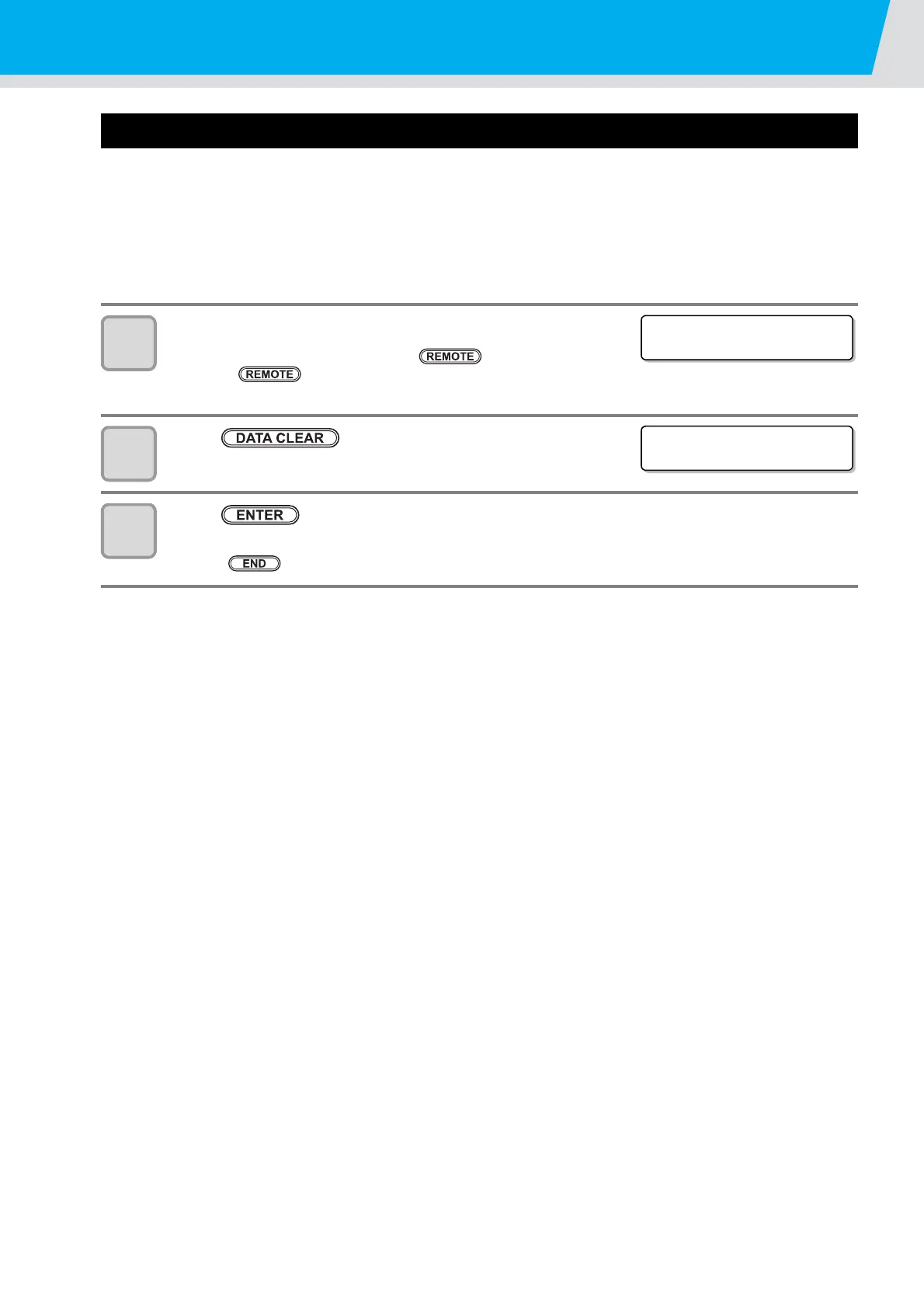 REMOTE

REMOTE

DATA CLEAR

ENTER

END